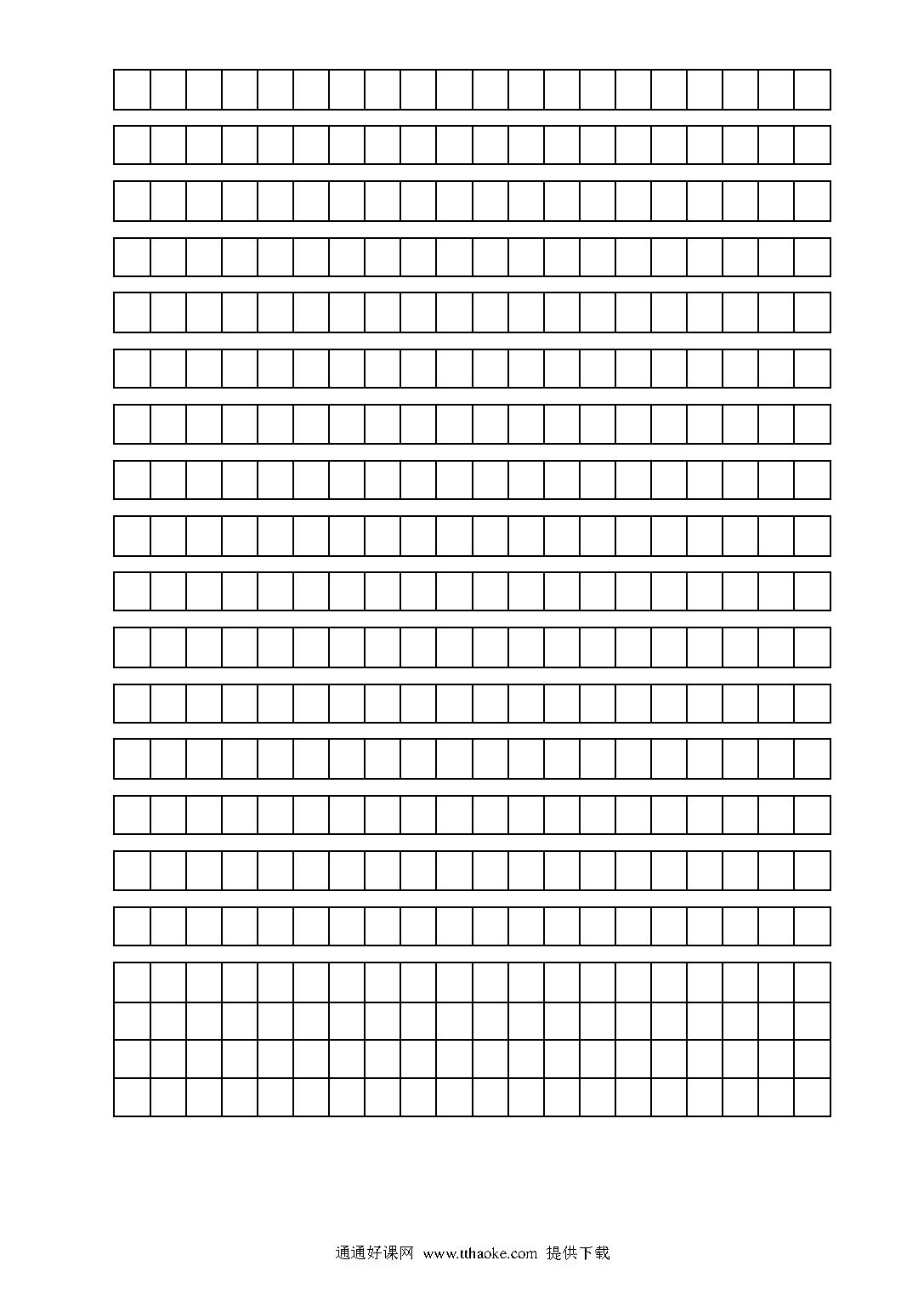 通通好课网 www.tthaoke.com 提供下载